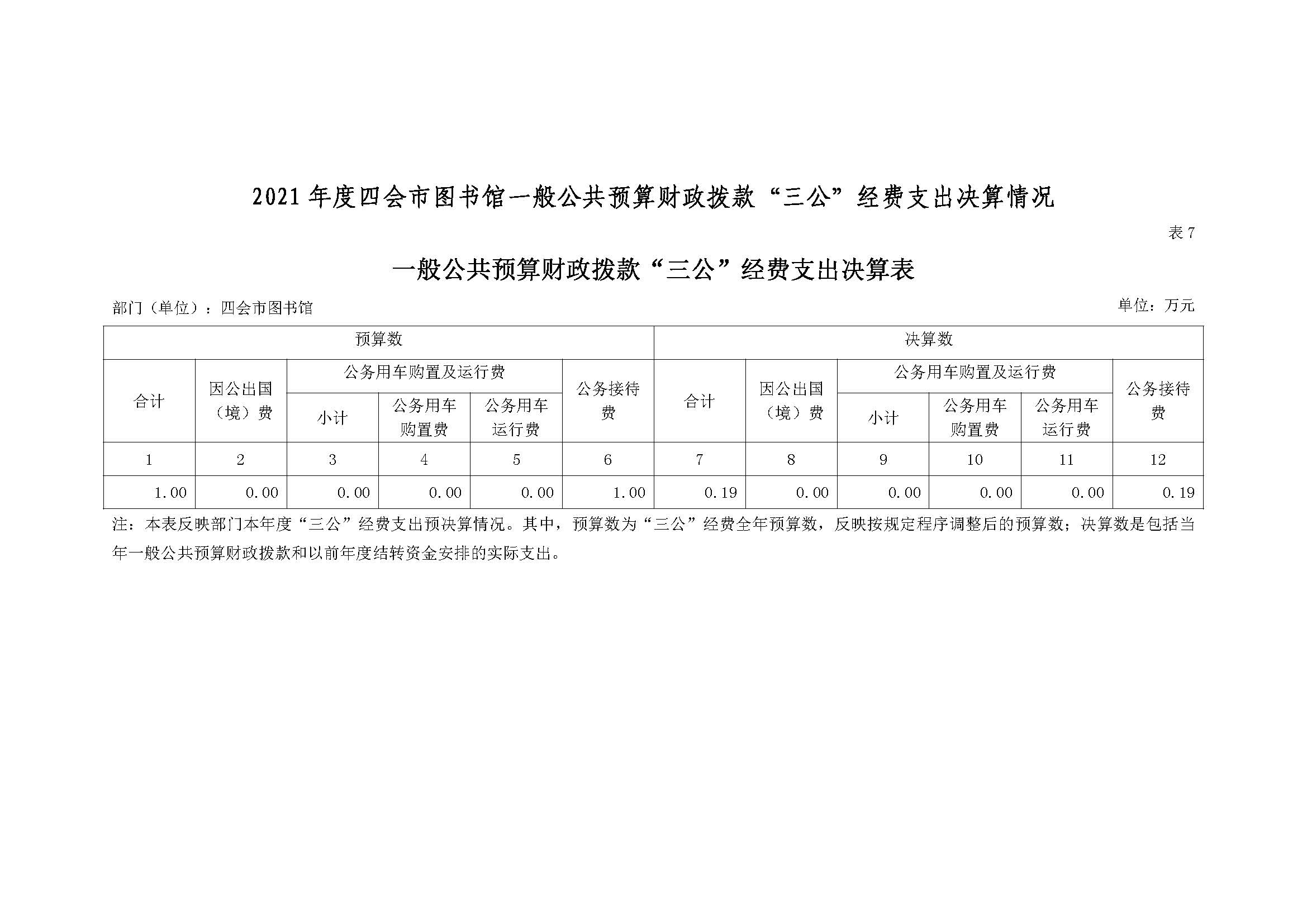 2021年度四会市图书馆一般公共预算财政拨款“三公”经费支出决算情况

表7

一般公共预算财政拨款“三公”经费支出决算表

部门（单位）：四会市图书馆

单位：万元

| 预算数 | | | | | | 决算数 | | | | | |
|---|---|---|---|---|---|---|---|---|---|---|---|
| 合计 | 因公出国（境）费 | 公务用车购置及运行费 | | | 公务接待费 | 合计 | 因公出国（境）费 | 公务用车购置及运行费 | | | 公务接待费 |
| | | 小计 | 公务用车购置费 | 公务用车运行费 | | | | 小计 | 公务用车购置费 | 公务用车运行费 | |
| 1 | 2 | 3 | 4 | 5 | 6 | 7 | 8 | 9 | 10 | 11 | 12 |
| 1.00 | 0.00 | 0.00 | 0.00 | 0.00 | 1.00 | 0.19 | 0.00 | 0.00 | 0.00 | 0.00 | 0.19 |

注：本表反映部门本年度“三公”经费支出预决算情况。其中，预算数为“三公”经费全年预算数，反映按规定程序调整后的预算数；决算数是包括当年一般公共预算财政拨款和以前年度结转资金安排的实际支出。